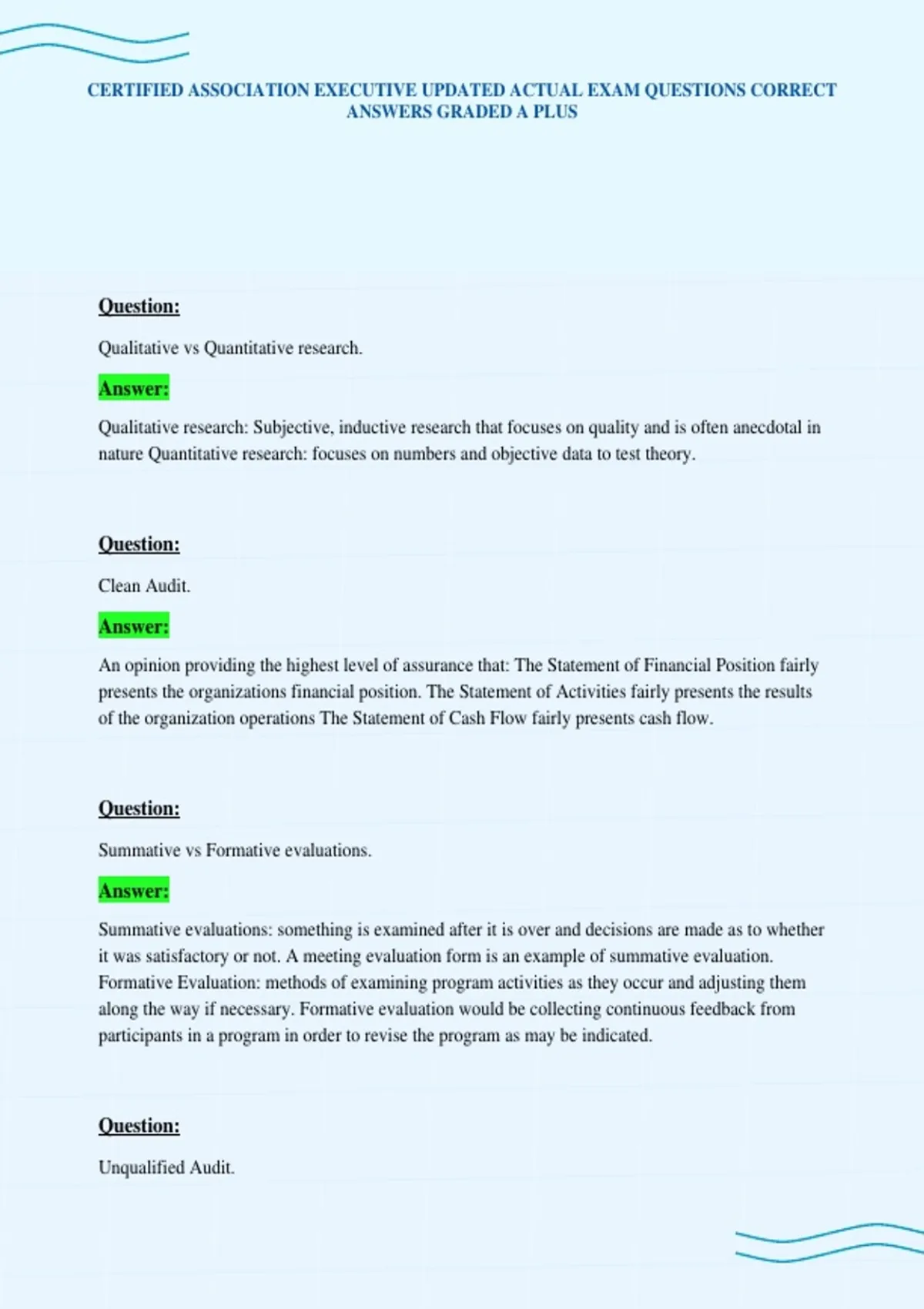 CERTIFIED ASSOCIATION EXECUTIVE UPDATED ACTUAL EXAM QUESTIONS CORRECT ANSWERS GRADED A PLUS

Question:

Qualitative vs Quantitative research.

Answer:

Qualitative research: Subjective, inductive research that focuses on quality and is often anecdotal in nature Quantitative research: focuses on numbers and objective data to test theory.

Question:

Clean Audit.

Answer:

An opinion providing the highest level of assurance that: The Statement of Financial Position fairly presents the organizations financial position. The Statement of Activities fairly presents the results of the organization operations The Statement of Cash Flow fairly presents cash flow.

Question:

Summative vs Formative evaluations.

Answer:

Summative evaluations: something is examined after it is over and decisions are made as to whether it was satisfactory or not. A meeting evaluation form is an example of summative evaluation. Formative Evaluation: methods of examining program activities as they occur and adjusting them along the way if necessary. Formative evaluation would be collecting continuous feedback from participants in a program in order to revise the program as may be indicated.

Question:

Unqualified Audit.